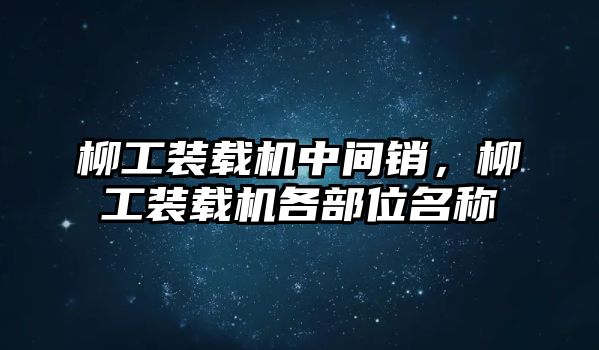 柳工装载机中间销，柳工装载机各部位名称